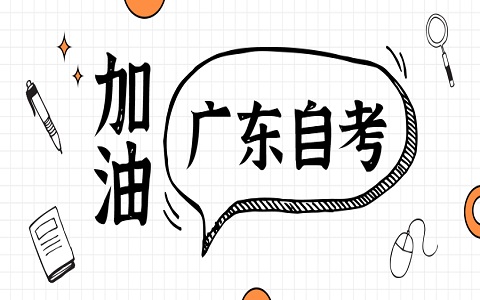 加油

广东自考